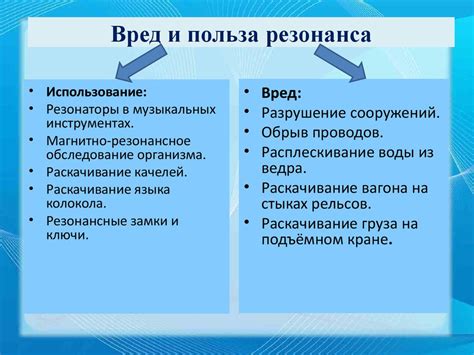 Вред и польза резонанса

• Использование:
• Резонаторы в музыкальных инструментах.
• Магнитно-резонансное обследование организма.
• Раскачивание качелей.
• Раскачивание языка колокола.
• Резонансные замки и ключи.

• Вред:
• Разрушение сооружений.
• Обрыв проводов.
• Расплескивание воды из ведра.
• Раскачивание вагона на стыках рельсов.
• Раскачивание груза на подъёмном кране.